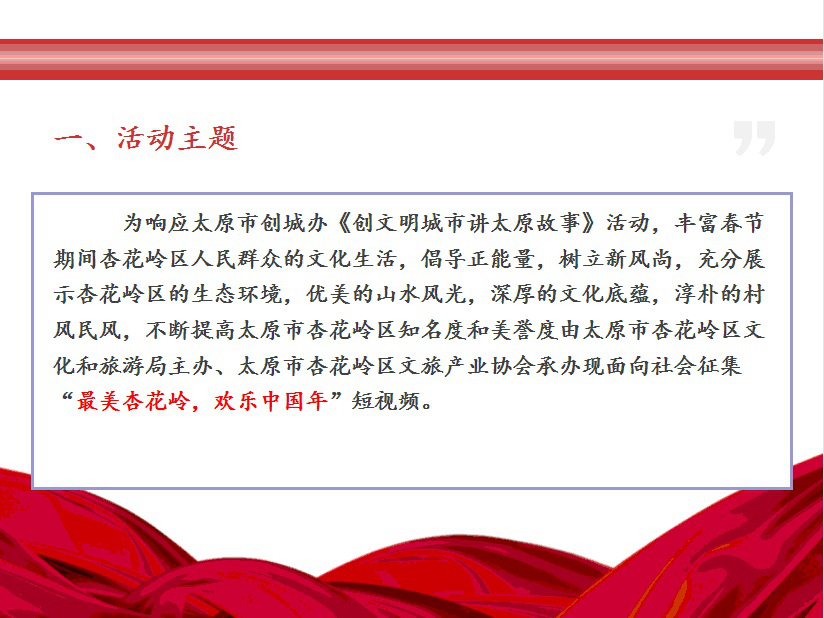 一、活动主题

为响应太原市创城办《创文明城市讲太原故事》活动，丰富春节期间杏花岭区人民群众的文化生活，倡导正能量，树立新风尚，充分展示杏花岭区的生态环境，优美的山水风光，深厚的文化底蕴，淳朴的村风民风，不断提高太原市杏花岭区知名度和美誉度由太原市杏花岭区文化和旅游局主办、太原市杏花岭区文旅产业协会承办现面向社会征集“最美杏花岭，欢乐中国年”短视频。